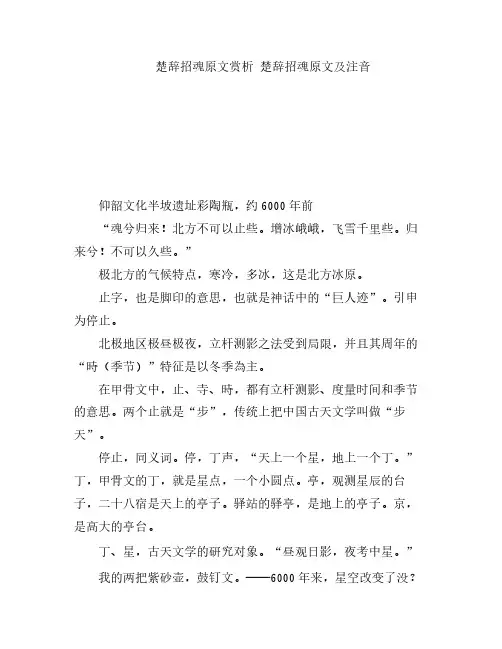 楚辞招魂原文赏析 楚辞招魂原文及注音

仰韶文化半坡遗址彩陶瓶，约6000年前

“魂兮归来！北方不可以止些。增冰峨峨，飞雪千里些。归来兮！不可以久些。”

极北方的气候特点，寒冷，多冰，这是北方冰原。

止字，也是脚印的意思，也就是神话中的“巨人迹”。引申为停止。

北极地区极昼极夜，立杆测影之法受到局限，并且其周年的“時（季节）”特征是以冬季為主。

在甲骨文中，止、寺、時，都有立杆测影、度量时间和季节的意思。两个止就是“步”，传统上把中国古天文学叫做“步天”。

停止，同义词。停，丁声，“天上一个星，地上一个丁。”丁，甲骨文的丁，就是星点，一个小圆点。亭，观测星辰的台子，二十八宿是天上的亭子。驿站的驿亭，是地上的亭子。京，是高大的亭台。

丁、星，古天文学的研究对象。“昼观日影，夜考中星。”

我的两把紫砂壶，鼓钉文。——6000年来，星空改变了没？